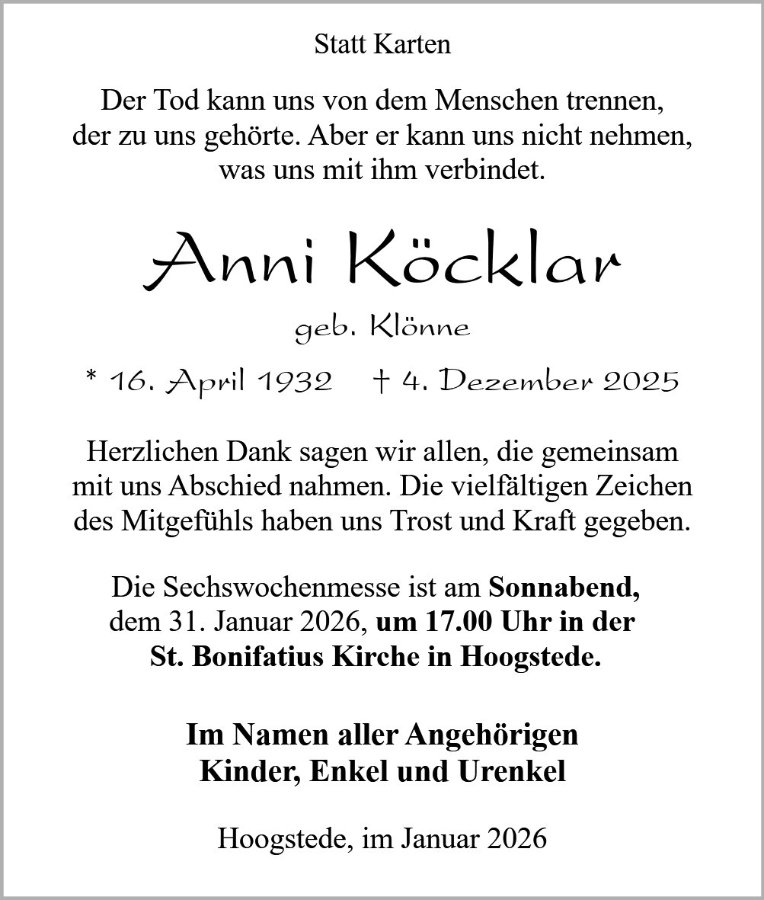 Statt Karten

Der Tod kann uns von dem Menschen trennen, der zu uns gehörte. Aber er kann uns nicht nehmen, was uns mit ihm verbindet.

Anni Köcklar

geb. Klönne

* 16. April 1932 † 4. Dezember 2025

Herzlichen Dank sagen wir allen, die gemeinsam mit uns Abschied nahmen. Die vielfältigen Zeichen des Mitgefühls haben uns Trost und Kraft gegeben.

Die Sechswochenmesse ist am Sonnabend, dem 31. Januar 2026, um 17.00 Uhr in der St. Bonifatius Kirche in Hoogstede.

Im Namen aller Angehörigen
Kinder, Enkel und Urenkel

Hoogstede, im Januar 2026